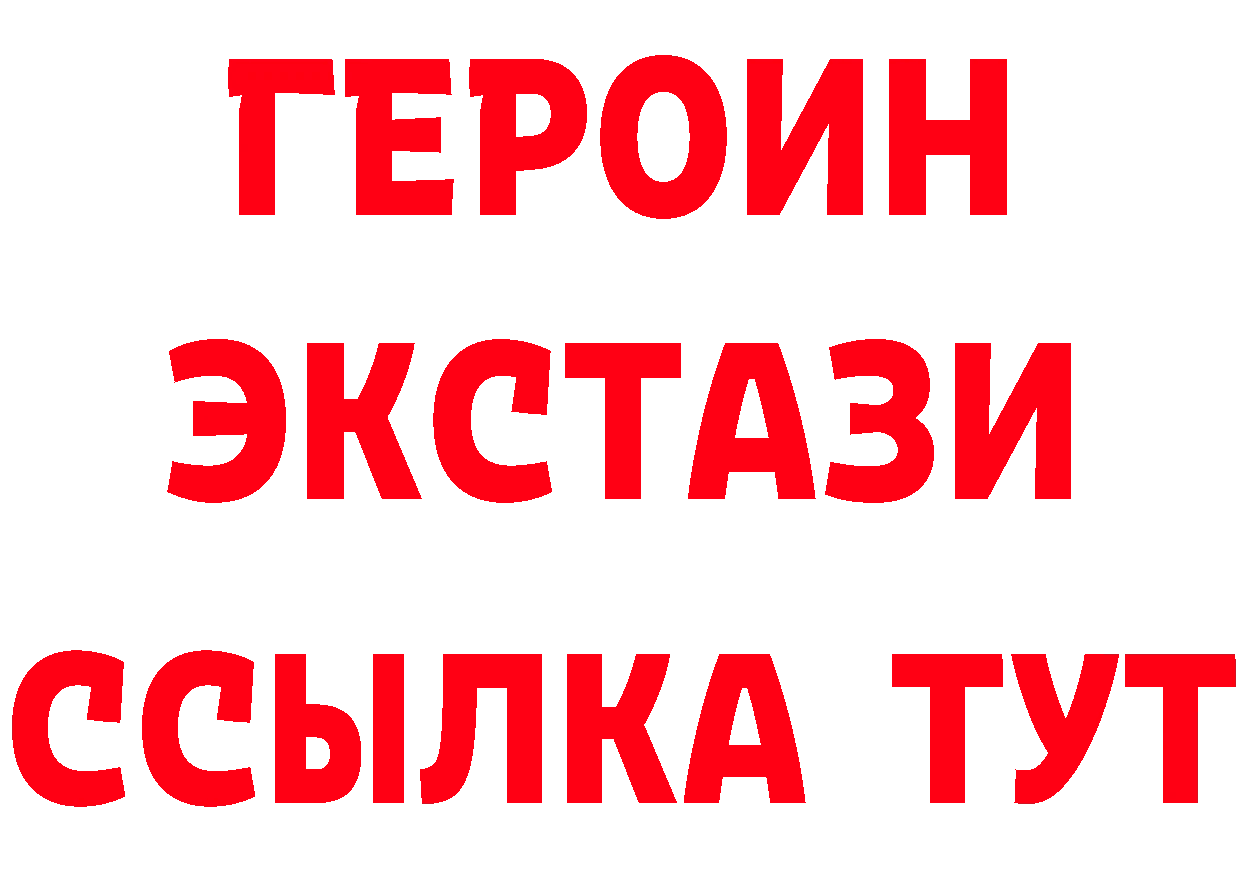 ГЕРОИН ЭКСТАЗИ ССЫЛКА ТУТ